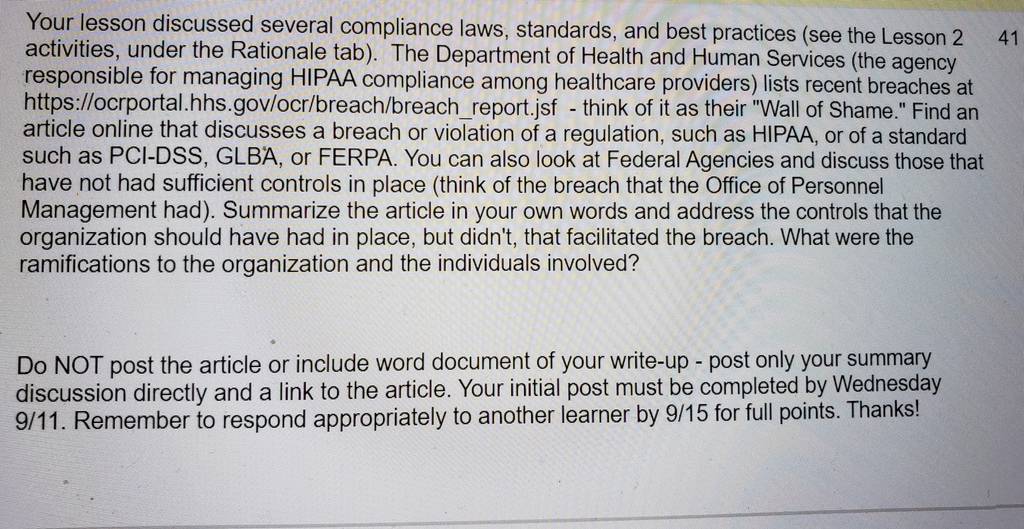 Your lesson discussed several compliance laws, standards, and best practices (see the Lesson 2 activities, under the Rationale tab). The Department of Health and Human Services (the agency responsible for managing HIPAA compliance among healthcare providers) lists recent breaches at https://ocrportal.hhs.gov/ocr/breach/breach_report.jsf - think of it as their "Wall of Shame." Find an article online that discusses a breach or violation of a regulation, such as HIPAA, or of a standard such as PCI-DSS, GLBA, or FERPA. You can also look at Federal Agencies and discuss those that have not had sufficient controls in place (think of the breach that the Office of Personnel Management had). Summarize the article in your own words and address the controls that the organization should have had in place, but didn't, that facilitated the breach. What were the ramifications to the organization and the individuals involved?

41

Do NOT post the article or include word document of your write-up - post only your summary discussion directly and a link to the article. Your initial post must be completed by Wednesday 9/11. Remember to respond appropriately to another learner by 9/15 for full points. Thanks!